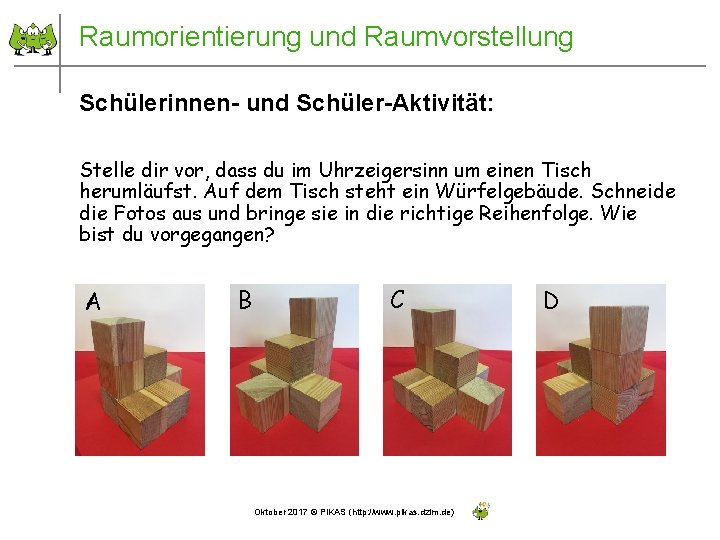 Raumorientierung und Raumvorstellung

Schülerinnen- und Schüler-Aktivität:

Stelle dir vor, dass du im Uhrzeigersinn um einen Tisch herumläufst. Auf dem Tisch steht ein Würfelgebäude. Schneide die Fotos aus und bringe sie in die richtige Reihenfolge. Wie bist du vorgegangen?

A

B

C

D

Oktober 2017 © PIKAS (http://www.pikas.dzlm.de)